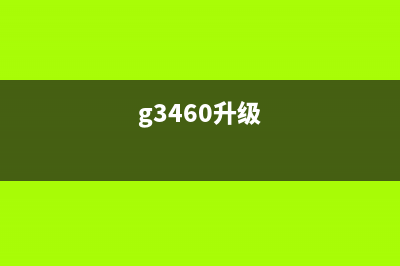 g3460升级